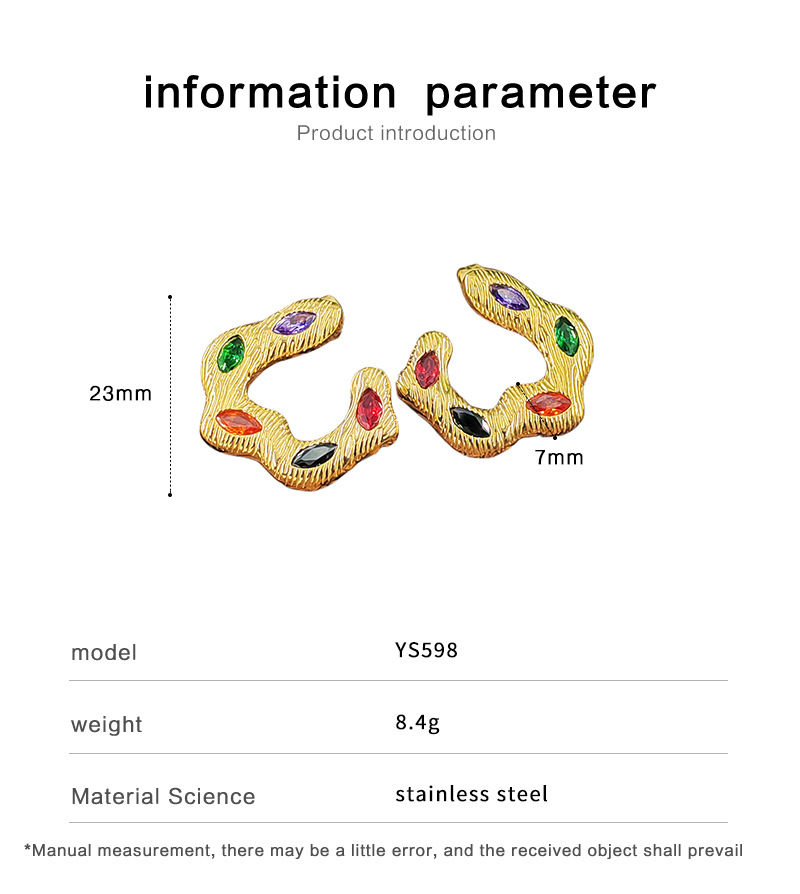 information parameter

Product introduction

23mm

7mm

| model | YS598 |
|---|---|
| weight | 8.4g |
| Material Science | stainless steel |

*Manual measurement, there may be a little error, and the received object shall prevail